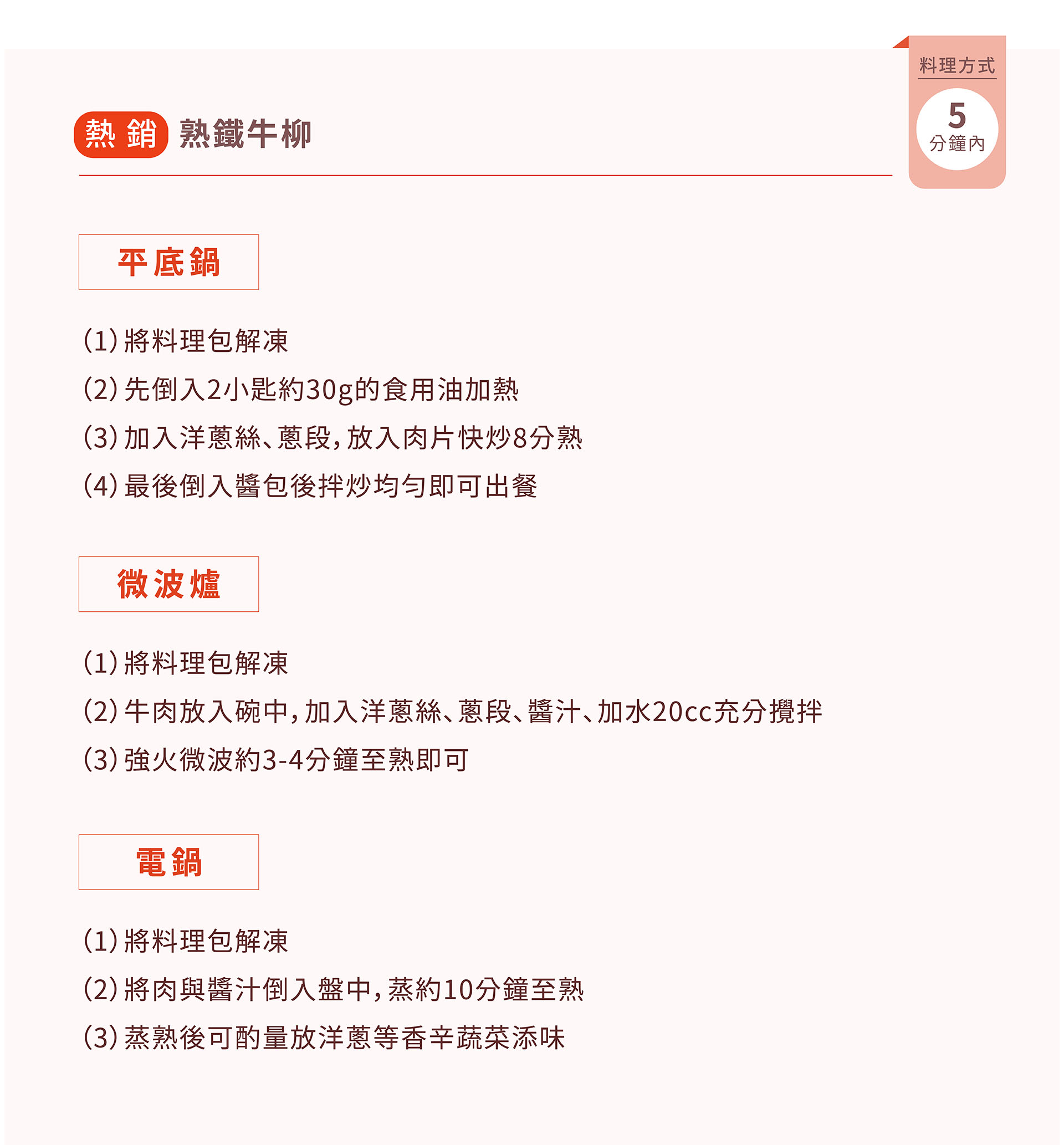 料理方式

5
分鐘內

熱銷 熟鐵牛柳

平底鍋

(1) 將料理包解凍
(2) 先倒入2小匙約30g的食用油加熱
(3) 加入洋蔥絲、蔥段，放入肉片快炒8分熟
(4) 最後倒入醬包後拌炒均勻即可出餐

微波爐

(1) 將料理包解凍
(2) 牛肉放入碗中，加入洋蔥絲、蔥段、醬汁、加水20cc充分攪拌
(3) 強火微波約3-4分鐘至熟即可

電鍋

(1) 將料理包解凍
(2) 將肉與醬汁倒入盤中，蒸約10分鐘至熟
(3) 蒸熟後可酌量放洋蔥等香辛蔬菜添味